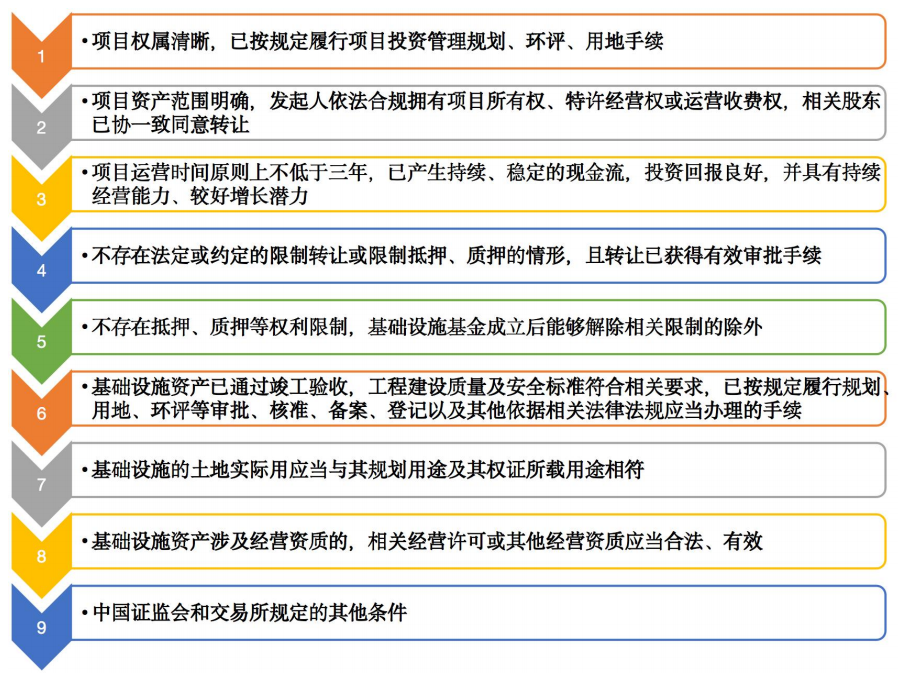 1

• 项目权属清晰，已按规定履行项目投资管理规划、环评、用地手续

2

• 项目资产范围明确，发起人依法合规拥有项目所有权、特许经营权或运营收费权，相关股东已协一致同意转让

3

• 项目运营时间原则上不低于三年，已产生持续、稳定的现金流，投资回报良好，并具有持续经营能力、较好增长潜力

4

• 不存在法定或约定的限制转让或限制抵押、质押的情形，且转让已获得有效审批手续

5

• 不存在抵押、质押等权利限制，基础设施基金成立后能够解除相关限制的除外

6

• 基础设施资产已通过竣工验收，工程建设质量及安全标准符合相关要求，已按规定履行规划、用地、环评等审批、核准、备案、登记以及其他依据相关法律法规应当办理的手续

7

• 基础设施的土地实际用应当与其规划用途及其权证所载用途相符

8

• 基础设施资产涉及经营资质的，相关经营许可或其他经营资质应当合法、有效

9

• 中国证监会和交易所规定的其他条件